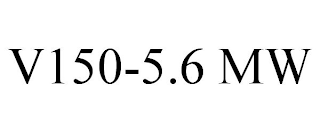 V150-5.6 MW